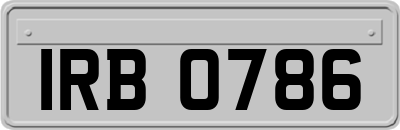 IRB 0786